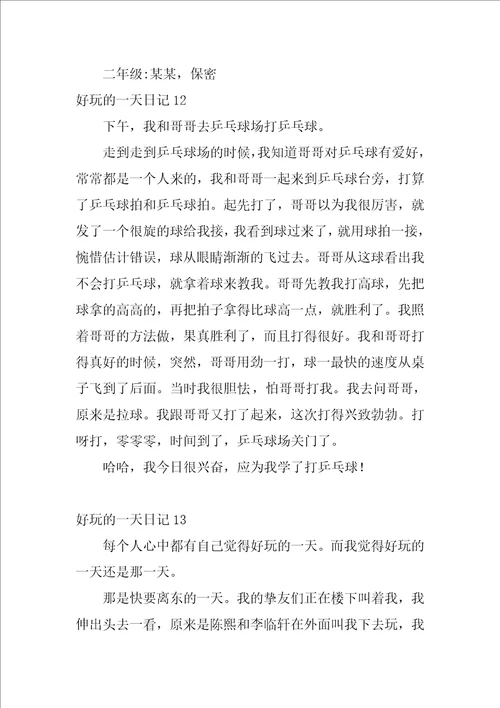 二年级:某某，保密

好玩的一天日记 12

下午，我和哥哥去乒乓球场打乒乓球。

走到走到乒乓球场的时候，我知道哥哥对乒乓球有爱好，常常都是一个人来的，我和哥哥一起来到乒乓球台旁，打算了乒乓球拍和乒乓球拍。起先打了，哥哥以为我很厉害，就发了一个很旋的球给我接，我看到球过来了，就用球拍一接，惋惜估计错误，球从眼睛渐渐的飞过去。哥哥从这球看出我不会打乒乓球，就拿着球来教我。哥哥先教我打高球，先把球拿的高高的，再把拍子拿得比球高一点，就胜利了。我照着哥哥的方法做，果真胜利了，而且打得很好。我和哥哥打得真好的时候，突然，哥哥用劲一打，球一最快的速度从桌子飞到了后面。当时我很胆怯，怕哥哥打我。我去问哥哥，原来是拉球。我跟哥哥又打了起来，这次打得兴致勃勃。打呀打，零零零，时间到了，乒乓球场关门了。

哈哈，我今日很兴奋，应为我学了打乒乓球！

好玩的一天日记 13

每个人心中都有自己觉得好玩的一天。而我觉得好玩的一天还是那一天。

那是快要离东的一天。我的挚友们正在楼下叫着我，我伸出头去一看，原来是陈熙和李临轩在外面叫我下去玩，我